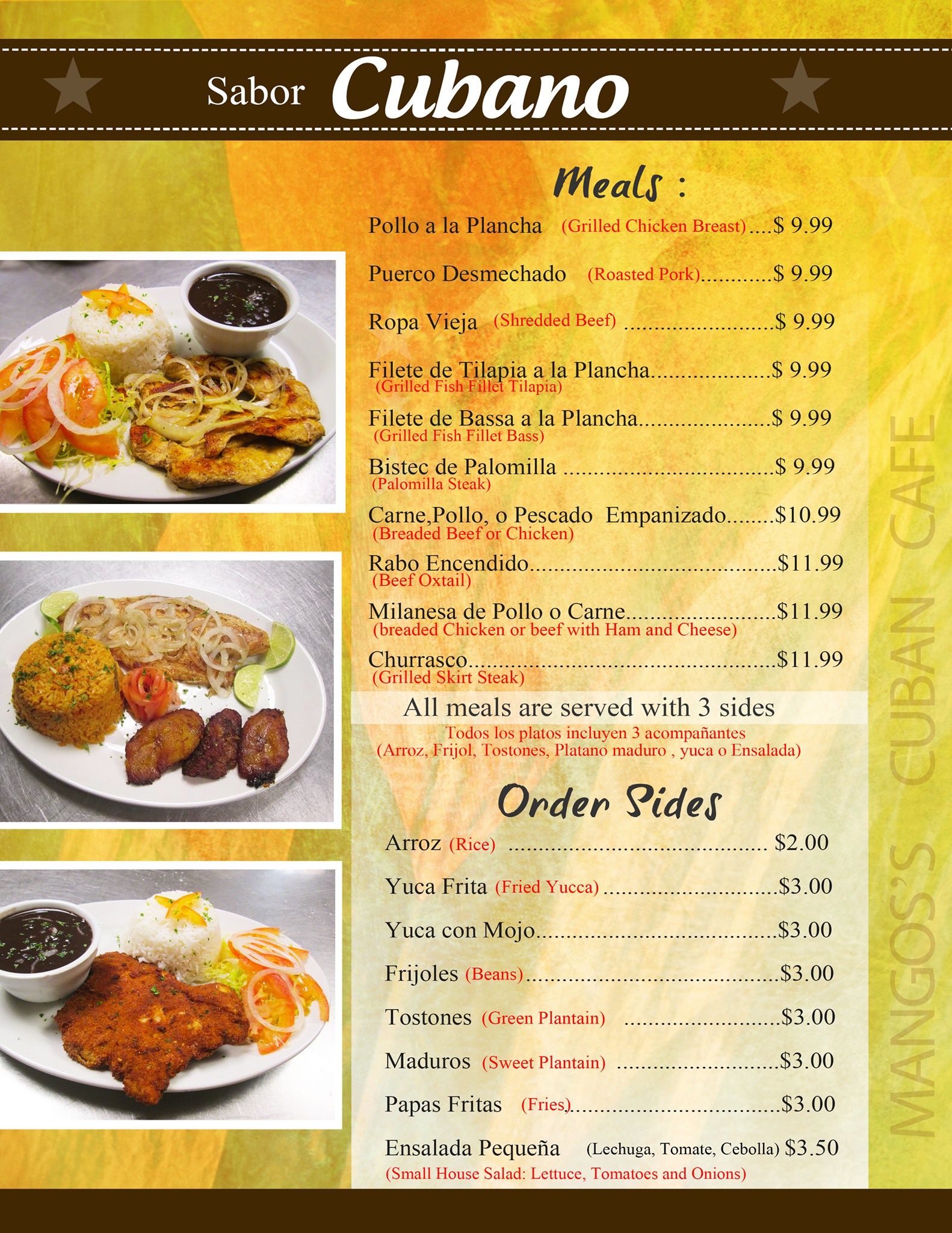 Sabor Cubano

Meals :

Pollo a la Plancha (Grilled Chicken Breast) $ 9.99

Puerco Desmechado (Roasted Pork) $ 9.99

Ropa Vieja (Shredded Beef) $ 9.99

Filete de Tilapia a la Plancha $ 9.99
(Grilled Fish Fillet Tilapia)

Filete de Bassa a la Plancha $ 9.99
(Grilled Fish Fillet Bass)

Bistec de Palomilla $ 9.99
(Palomilla Steak)

Carne,Pollo, o Pescado Empanizado $10.99
(Breaded Beef or Chicken)

Rabo Encendido $11.99
(Beef Oxtail)

Milanesa de Pollo o Carne $11.99
(breaded Chicken or beef with Ham and Cheese)

Churrasco $11.99
(Grilled Skirt Steak)

All meals are served with 3 sides
Todos los platos incluyen 3 acompañantes
(Arroz, Frijol, Tostones, Platano maduro , yuca o Ensalada)

Order Sides

Arroz (Rice) $2.00

Yuca Frita (Fried Yucca) $3.00

Yuca con Mojo $3.00

Frijoles (Beans) $3.00

Tostones (Green Plantain) $3.00

Maduros (Sweet Plantain) $3.00

Papas Fritas (Fries) $3.00

Ensalada Pequeña (Lechuga, Tomate, Cebolla) $3.50
(Small House Salad: Lettuce, Tomatoes and Onions)

MANGOS'S CUBAN CAFE